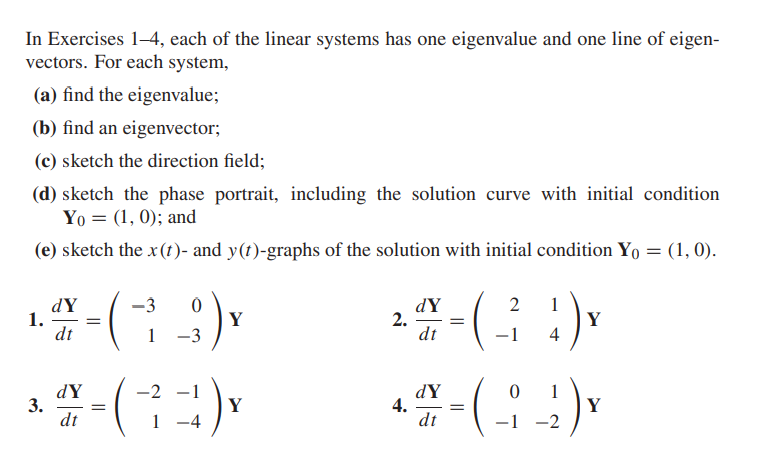 In Exercises 1–4, each of the linear systems has one eigenvalue and one line of eigenvectors. For each system,

(a) find the eigenvalue;

(b) find an eigenvector;

(c) sketch the direction field;

(d) sketch the phase portrait, including the solution curve with initial condition $\mathbf{Y}_0 = (1, 0)$; and

(e) sketch the $x(t)$- and $y(t)$-graphs of the solution with initial condition $\mathbf{Y}_0 = (1, 0)$.

1. $\frac{d\mathbf{Y}}{dt} = \begin{pmatrix} -3 & 0 \\ 1 & -3 \end{pmatrix} \mathbf{Y}$

2. $\frac{d\mathbf{Y}}{dt} = \begin{pmatrix} 2 & 1 \\ -1 & 4 \end{pmatrix} \mathbf{Y}$

3. $\frac{d\mathbf{Y}}{dt} = \begin{pmatrix} -2 & -1 \\ 1 & -4 \end{pmatrix} \mathbf{Y}$

4. $\frac{d\mathbf{Y}}{dt} = \begin{pmatrix} 0 & 1 \\ -1 & -2 \end{pmatrix} \mathbf{Y}$